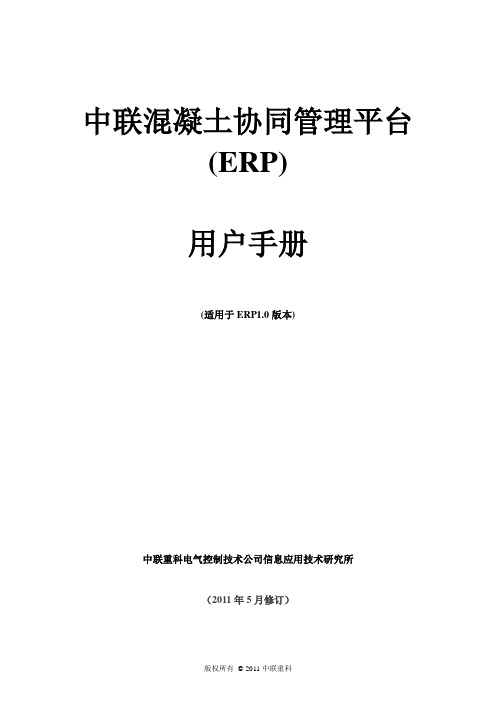 中联混凝土协同管理平台
(ERP)

用户手册

(适用于 ERP1.0 版本)

中联重科电气控制技术公司信息应用技术研究所

（2011 年 5 月修订）

版权所有 © 2011 中联重科